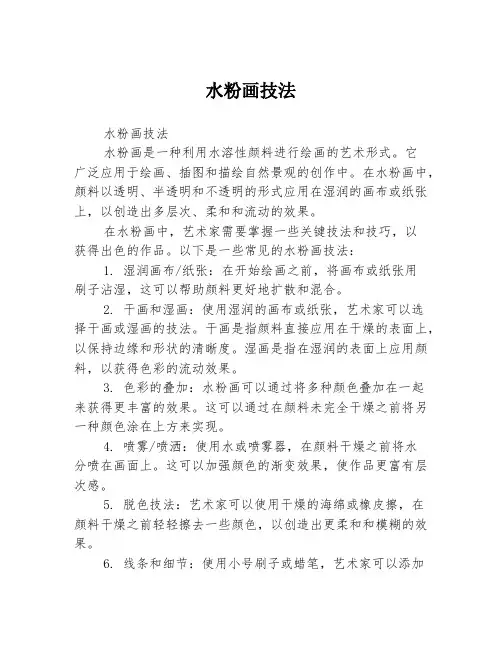 水粉画技法

水粉画技法

水粉画是一种利用水溶性颜料进行绘画的艺术形式。它广泛应用于绘画、插图和描绘自然景观的创作中。在水粉画中，颜料以透明、半透明和不透明的形式应用在湿润的画布或纸张上，以创造出多层次、柔和和流动的效果。

在水粉画中，艺术家需要掌握一些关键技法和技巧，以获得出色的作品。以下是一些常见的水粉画技法：

1. 湿润画布/纸张：在开始绘画之前，将画布或纸张用刷子沾湿，这可以帮助颜料更好地扩散和混合。

2. 干画和湿画：使用湿润的画布或纸张，艺术家可以选择干画或湿画的技法。干画是指颜料直接应用在干燥的表面上，以保持边缘和形状的清晰度。湿画是指在湿润的表面上应用颜料，以获得色彩的流动效果。

3. 色彩的叠加：水粉画可以通过将多种颜色叠加在一起来获得更丰富的效果。这可以通过在颜料未完全干燥之前将另一种颜色涂在上方来实现。

4. 喷雾/喷洒：使用水或喷雾器，在颜料干燥之前将水分喷在画面上。这可以加强颜色的渐变效果，使作品更富有层次感。

5. 脱色技法：艺术家可以使用干燥的海绵或橡皮擦，在颜料干燥之前轻轻擦去一些颜色，以创造出更柔和和模糊的效果。

6. 线条和细节：使用小号刷子或蜡笔，艺术家可以添加